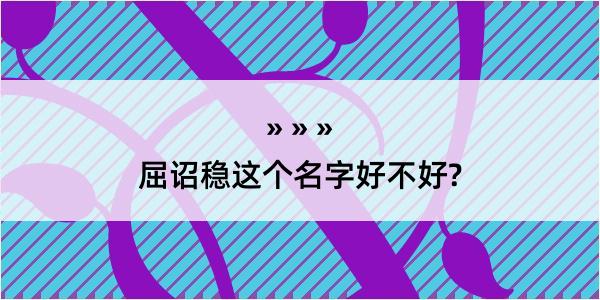 » » »

屈诏稳这个名字好不好?